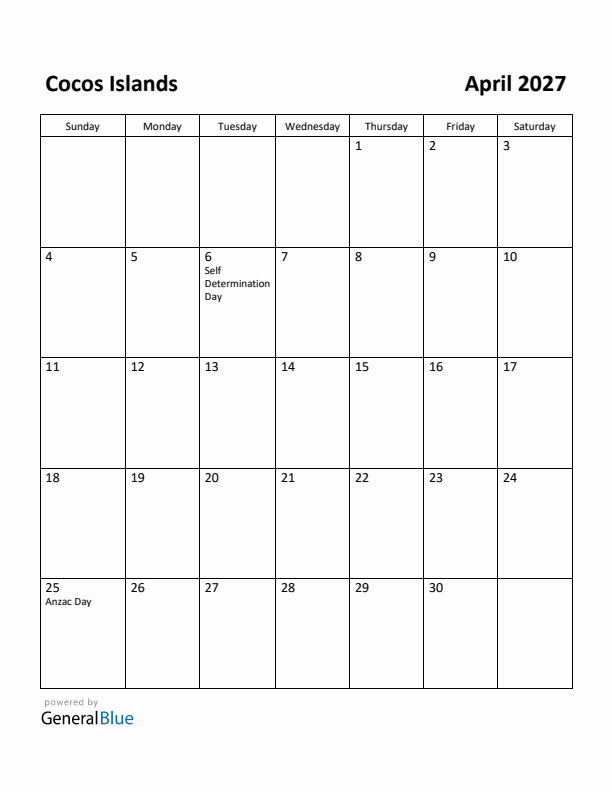 Cocos Islands

April 2027

| Sunday | Monday | Tuesday | Wednesday | Thursday | Friday | Saturday |
|---|---|---|---|---|---|---|
| | | | | 1 | 2 | 3 |
| 4 | 5 | 6 Self Determination Day | 7 | 8 | 9 | 10 |
| 11 | 12 | 13 | 14 | 15 | 16 | 17 |
| 18 | 19 | 20 | 21 | 22 | 23 | 24 |
| 25 Anzac Day | 26 | 27 | 28 | 29 | 30 | |

powered by
GeneralBlue